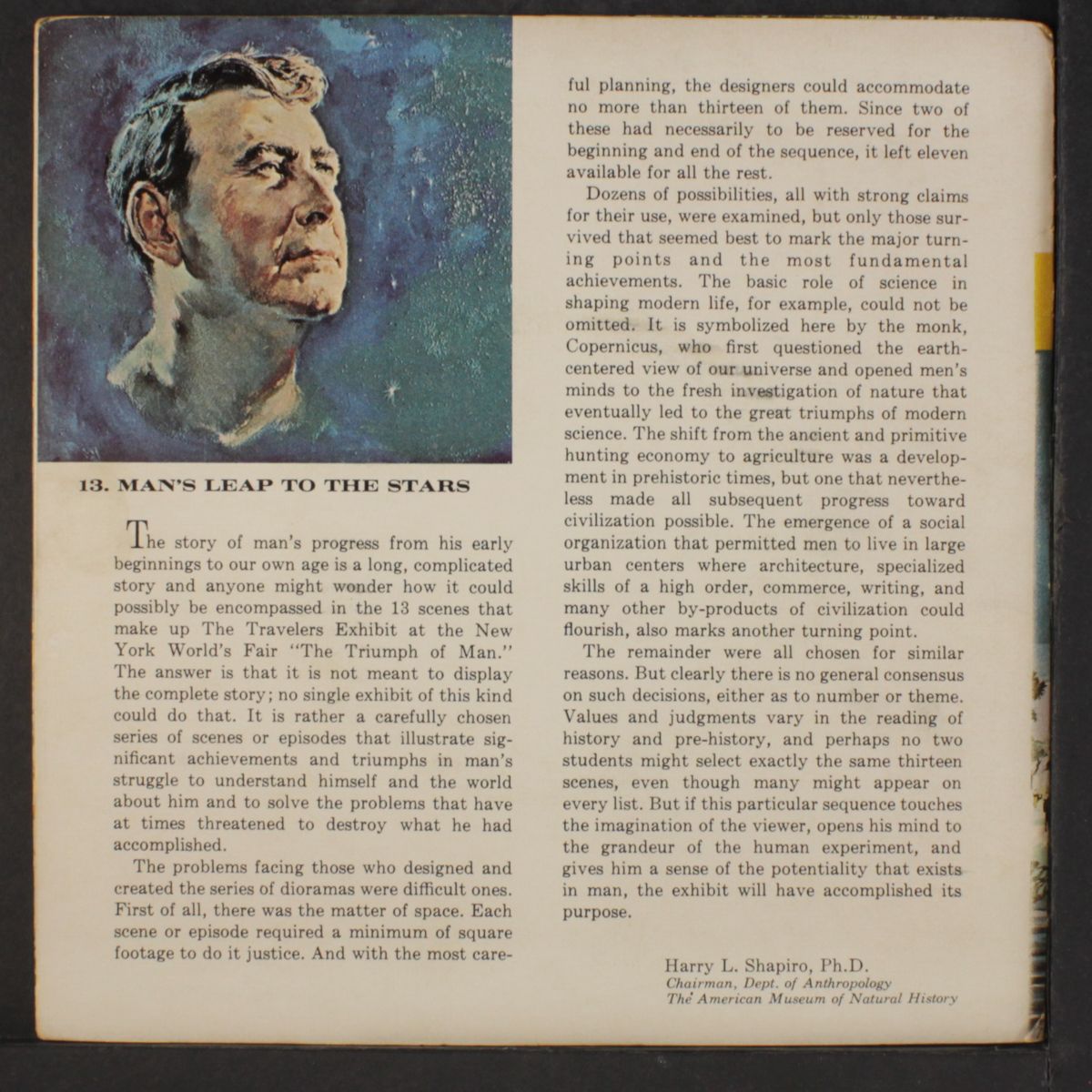 13. MAN'S LEAP TO THE STARS

The story of man's progress from his early beginnings to our own age is a long, complicated story and anyone might wonder how it could possibly be encompassed in the 13 scenes that make up The Travelers Exhibit at the New York World's Fair "The Triumph of Man." The answer is that it is not meant to display the complete story; no single exhibit of this kind could do that. It is rather a carefully chosen series of scenes or episodes that illustrate significant achievements and triumphs in man's struggle to understand himself and the world about him and to solve the problems that have at times threatened to destroy what he had accomplished.

The problems facing those who designed and created the series of dioramas were difficult ones. First of all, there was the matter of space. Each scene or episode required a minimum of square footage to do it justice. And with the most careful planning, the designers could accommodate no more than thirteen of them. Since two of these had necessarily to be reserved for the beginning and end of the sequence, it left eleven available for all the rest.

Dozens of possibilities, all with strong claims for their use, were examined, but only those survived that seemed best to mark the major turning points and the most fundamental achievements. The basic role of science in shaping modern life, for example, could not be omitted. It is symbolized here by the monk, Copernicus, who first questioned the earth-centered view of our universe and opened men's minds to the fresh investigation of nature that eventually led to the great triumphs of modern science. The shift from the ancient and primitive hunting economy to agriculture was a development in prehistoric times, but one that nevertheless made all subsequent progress toward civilization possible. The emergence of a social organization that permitted men to live in large urban centers where architecture, specialized skills of a high order, commerce, writing, and many other by-products of civilization could flourish, also marks another turning point.

The remainder were all chosen for similar reasons. But clearly there is no general consensus on such decisions, either as to number or theme. Values and judgments vary in the reading of history and pre-history, and perhaps no two students might select exactly the same thirteen scenes, even though many might appear on every list. But if this particular sequence touches the imagination of the viewer, opens his mind to the grandeur of the human experiment, and gives him a sense of the potentiality that exists in man, the exhibit will have accomplished its purpose.

Harry L. Shapiro, Ph.D.
Chairman, Dept. of Anthropology
The American Museum of Natural History